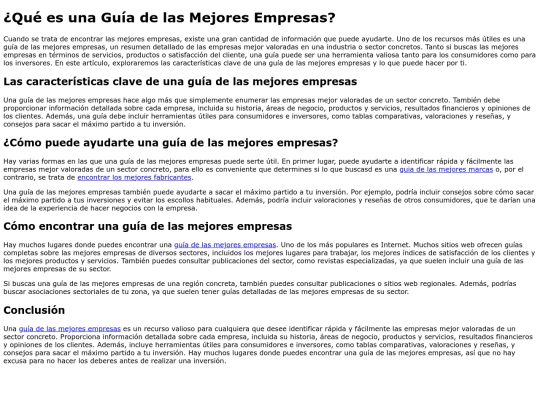 ¿Qué es una Guía de las Mejores Empresas?

Cuando se trata de encontrar las mejores empresas, existe una gran cantidad de información que puede ayudarte. Uno de los recursos más útiles es una guía de las mejores empresas, un resumen detallado de las empresas mejor valoradas en una industria o sector concretos. Tanto si buscas las mejores empresas en términos de servicios, productos o satisfacción del cliente, una guía puede ser una herramienta valiosa tanto para los consumidores como para los inversores. En este artículo, exploraremos las características clave de una guía de las mejores empresas y lo que puede hacer por ti.

Las características clave de una guía de las mejores empresas

Una guía de las mejores empresas hace algo más que simplemente enumerar las empresas mejor valoradas de un sector concreto. También debe proporcionar información detallada sobre cada empresa, incluida su historia, áreas de negocio, productos y servicios, resultados financieros y opiniones de los clientes. Además, una guía debe incluir herramientas útiles para consumidores e inversores, como tablas comparativas, valoraciones y reseñas, y consejos para sacar el máximo partido a tu inversión.

¿Cómo puede ayudarte una guía de las mejores empresas?

Hay varias formas en las que una guía de las mejores empresas puede serte útil. En primer lugar, puede ayudarte a identificar rápida y fácilmente las empresas mejor valoradas de un sector concreto, para ello es conveniente que determines si lo que buscasd es una guía de las mejores marcas o, por el contrario, se trata de encontrar los mejores fabricantes.

Una guía de las mejores empresas también puede ayudarte a sacar el máximo partido a tu inversión. Por ejemplo, podría incluir consejos sobre cómo sacar el máximo partido a tus inversiones y evitar los escollos habituales. Además, podría incluir valoraciones y reseñas de otros consumidores, que te darían una idea de la experiencia de hacer negocios con la empresa.

Cómo encontrar una guía de las mejores empresas

Hay muchos lugares donde puedes encontrar una guía de las mejores empresas. Uno de los más populares es Internet. Muchos sitios web ofrecen guías completas sobre las mejores empresas de diversos sectores, incluidos los mejores lugares para trabajar, los mejores índices de satisfacción de los clientes y los mejores productos y servicios. También puedes consultar publicaciones del sector, como revistas especializadas, ya que suelen incluir una guía de las mejores empresas de su sector.

Si buscas una guía de las mejores empresas de una región concreta, también puedes consultar publicaciones o sitios web regionales. Además, podrías buscar asociaciones sectoriales de tu zona, ya que suelen tener guías detalladas de las mejores empresas de su sector.

Conclusión

Una guía de las mejores empresas es un recurso valioso para cualquiera que desee identificar rápida y fácilmente las empresas mejor valoradas de un sector concreto. Proporciona información detallada sobre cada empresa, incluida su historia, áreas de negocio, productos y servicios, resultados financieros y opiniones de los clientes. Además, incluye herramientas útiles para consumidores e inversores, como tablas comparativas, valoraciones y reseñas, y consejos para sacar el máximo partido a tu inversión. Hay muchos lugares donde puedes encontrar una guía de las mejores empresas, así que no hay excusa para no hacer los deberes antes de realizar una inversión.